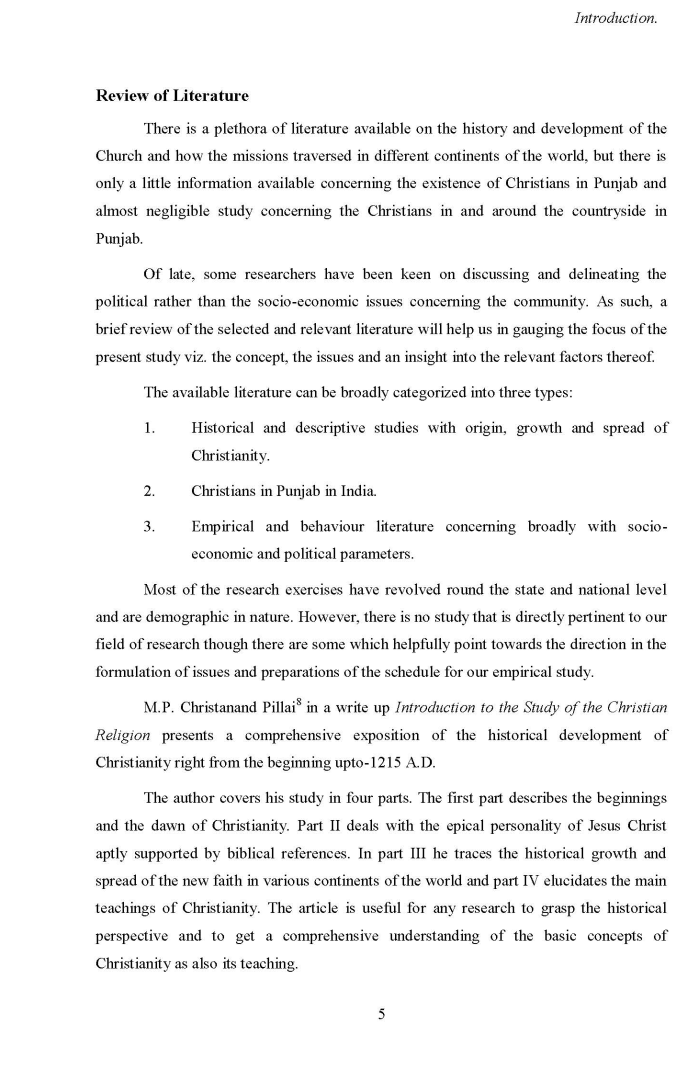 Introduction.

Review of Literature

There is a plethora of literature available on the history and development of the Church and how the missions traversed in different continents of the world, but there is only a little information available concerning the existence of Christians in Punjab and almost negligible study concerning the Christians in and around the countryside in Punjab.

Of late, some researchers have been keen on discussing and delineating the political rather than the socio-economic issues concerning the community. As such, a brief review of the selected and relevant literature will help us in gauging the focus of the present study viz. the concept, the issues and an insight into the relevant factors thereof.

The available literature can be broadly categorized into three types:

1. Historical and descriptive studies with origin, growth and spread of Christianity.

2. Christians in Punjab in India.

3. Empirical and behaviour literature concerning broadly with socio-economic and political parameters.

Most of the research exercises have revolved round the state and national level and are demographic in nature. However, there is no study that is directly pertinent to our field of research though there are some which helpfully point towards the direction in the formulation of issues and preparations of the schedule for our empirical study.

M.P. Christanand Pillai$^{8}$ in a write up Introduction to the Study of the Christian Religion presents a comprehensive exposition of the historical development of Christianity right from the beginning upto-1215 A.D.

The author covers his study in four parts. The first part describes the beginnings and the dawn of Christianity. Part II deals with the epical personality of Jesus Christ aptly supported by biblical references. In part III he traces the historical growth and spread of the new faith in various continents of the world and part IV elucidates the main teachings of Christianity. The article is useful for any research to grasp the historical perspective and to get a comprehensive understanding of the basic concepts of Christianity as also its teaching.

5